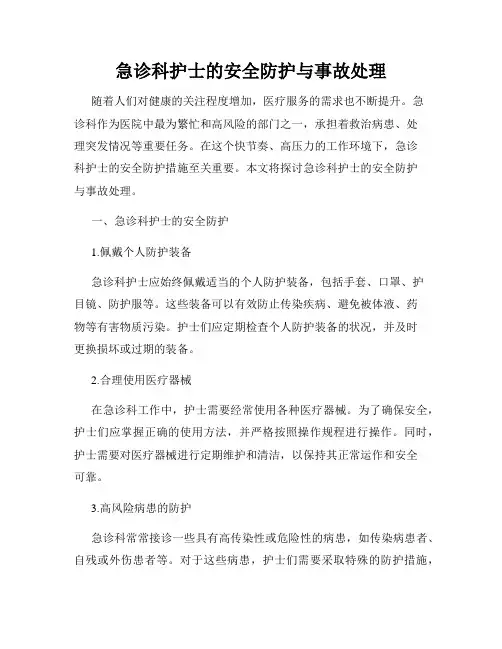 急诊科护士的安全防护与事故处理

随着人们对健康的关注程度增加，医疗服务的需求也不断提升。急诊科作为医院中最为繁忙和高风险的部门之一，承担着救治病患、处理突发情况等重要任务。在这个快节奏、高压力的工作环境下，急诊科护士的安全防护措施至关重要。本文将探讨急诊科护士的安全防护与事故处理。

一、急诊科护士的安全防护

1.佩戴个人防护装备

急诊科护士应始终佩戴适当的个人防护装备，包括手套、口罩、护目镜、防护服等。这些装备可以有效防止传染疾病、避免被体液、药物等有害物质污染。护士们应定期检查个人防护装备的状况，并及时更换损坏或过期的装备。

2.合理使用医疗器械

在急诊科工作中，护士需要经常使用各种医疗器械。为了确保安全，护士们应掌握正确的使用方法，并严格按照操作规程进行操作。同时，护士需要对医疗器械进行定期维护和清洁，以保持其正常运作和安全可靠。

3.高风险病患的防护

急诊科常常接诊一些具有高传染性或危险性的病患，如传染病患者、自残或外伤患者等。对于这些病患，护士们需要采取特殊的防护措施，